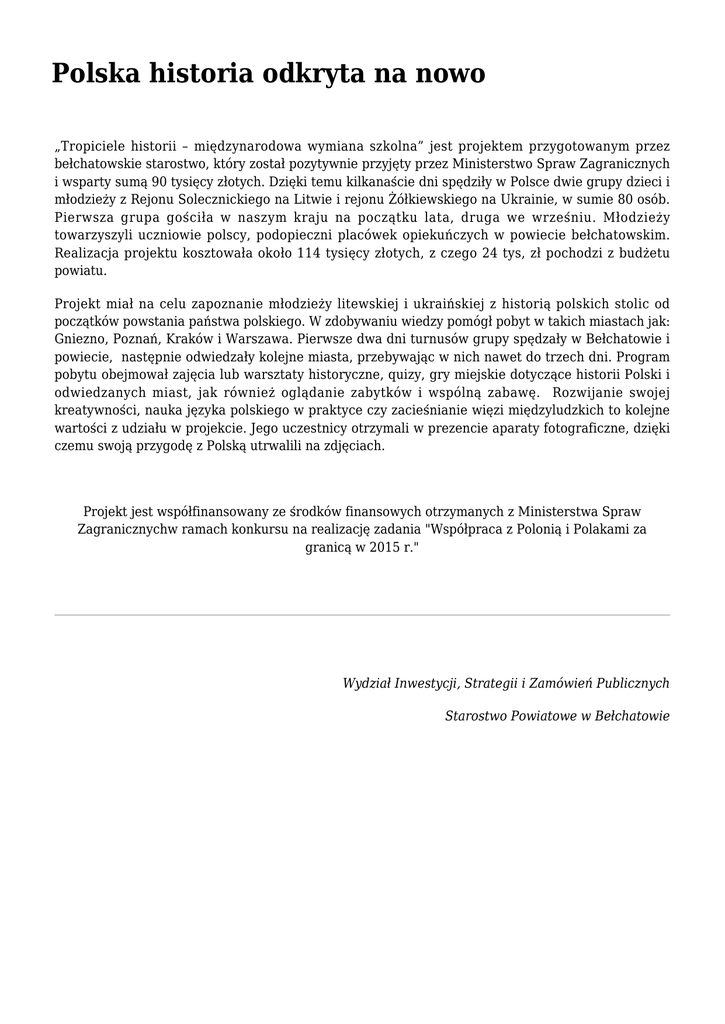 Polska historia odkryta na nowo

„Tropiciele historii – międzynarodowa wymiana szkolna" jest projektem przygotowanym przez bełchatowskie starostwo, który został pozytywnie przyjęty przez Ministerstwo Spraw Zagranicznych i wsparty sumą 90 tysięcy złotych. Dzięki temu kilkanaście dni spędziły w Polsce dwie grupy dzieci i młodzieży z Rejonu Solecznickiego na Litwie i rejonu Żółkiewskiego na Ukrainie, w sumie 80 osób. Pierwsza grupa gościła w naszym kraju na początku lata, druga we wrześniu. Młodzieży towarzyszyli uczniowie polscy, podopieczni placówek opiekuńczych w powiecie bełchatowskim. Realizacja projektu kosztowała około 114 tysięcy złotych, z czego 24 tys, zł pochodzi z budżetu powiatu.

Projekt miał na celu zapoznanie młodzieży litewskiej i ukraińskiej z historią polskich stolic od początków powstania państwa polskiego. W zdobywaniu wiedzy pomógł pobyt w takich miastach jak: Gniezno, Poznań, Kraków i Warszawa. Pierwsze dwa dni turnusów grupy spędzały w Bełchatowie i powiecie, następnie odwiedzały kolejne miasta, przebywając w nich nawet do trzech dni. Program pobytu obejmował zajęcia lub warsztaty historyczne, quizy, gry miejskie dotyczące historii Polski i odwiedzanych miast, jak również oglądanie zabytków i wspólną zabawę. Rozwijanie swojej kreatywności, nauka języka polskiego w praktyce czy zacieśnianie więzi międzyludzkich to kolejne wartości z udziału w projekcie. Jego uczestnicy otrzymali w prezencie aparaty fotograficzne, dzięki czemu swoją przygodę z Polską utrwalili na zdjęciach.

Projekt jest współfinansowany ze środków finansowych otrzymanych z Ministerstwa Spraw Zagranicznychw ramach konkursu na realizację zadania "Współpraca z Polonią i Polakami za granicą w 2015 r."

Wydział Inwestycji, Strategii i Zamówień Publicznych

Starostwo Powiatowe w Bełchatowie